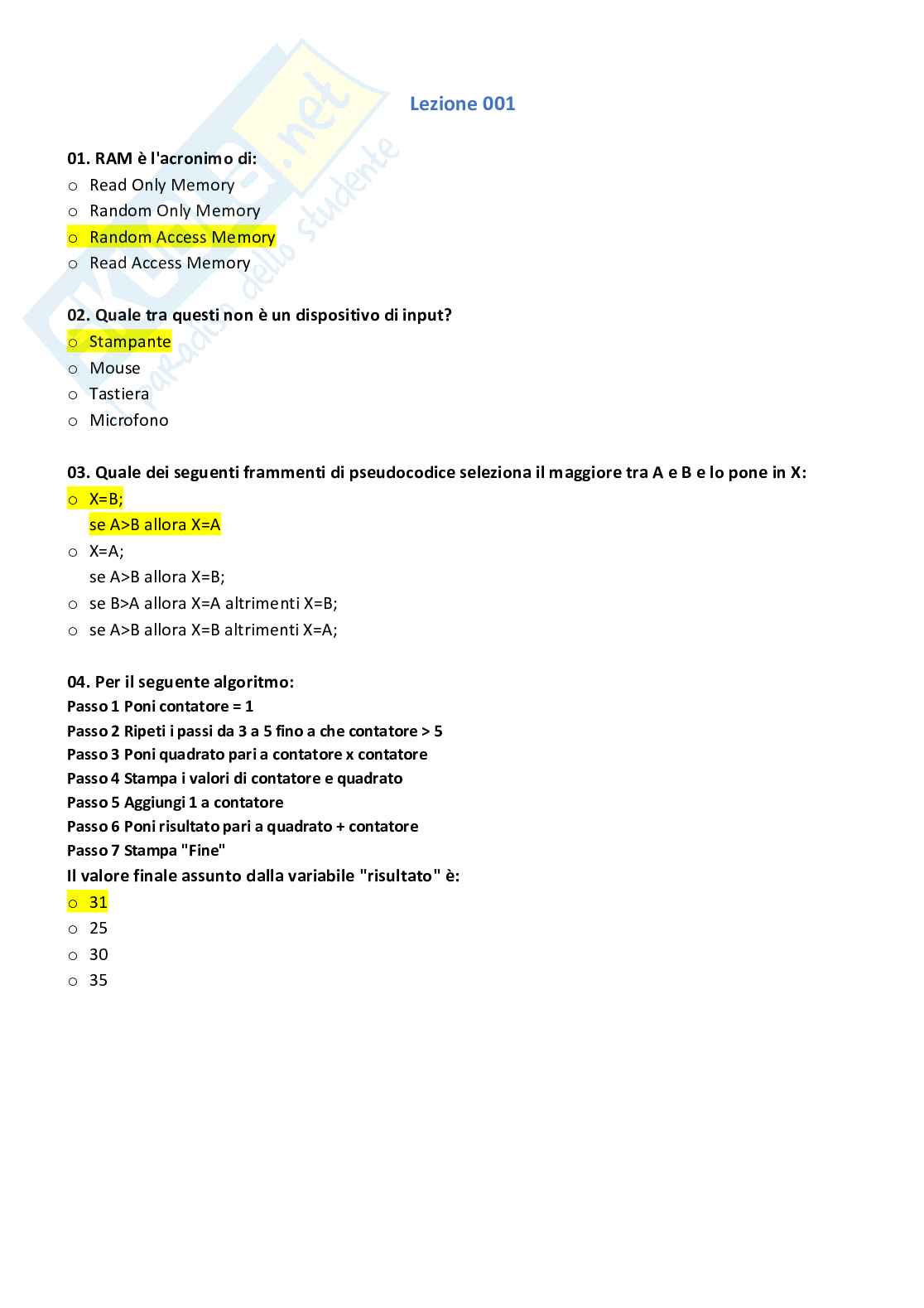 Skuola.net
il paradiso dello studente

Lezione 001

01. RAM è l'acronimo di:
o Read Only Memory
o Random Only Memory
o Random Access Memory
o Read Access Memory

02. Quale tra questi non è un dispositivo di input?
o Stampante
o Mouse
o Tastiera
o Microfono

03. Quale dei seguenti frammenti di pseudocodice seleziona il maggiore tra A e B e lo pone in X:
o X=B;
se A>B allora X=A
o X=A;
se A>B allora X=B;
o se B>A allora X=A altrimenti X=B;
o se A>B allora X=B altrimenti X=A;

04. Per il seguente algoritmo:
Passo 1 Poni contatore = 1
Passo 2 Ripeti i passi da 3 a 5 fino a che contatore > 5
Passo 3 Poni quadrato pari a contatore x contatore
Passo 4 Stampa i valori di contatore e quadrato
Passo 5 Aggiungi 1 a contatore
Passo 6 Poni risultato pari a quadrato + contatore
Passo 7 Stampa "Fine"
Il valore finale assunto dalla variabile "risultato" è:
o 31
o 25
o 30
o 35